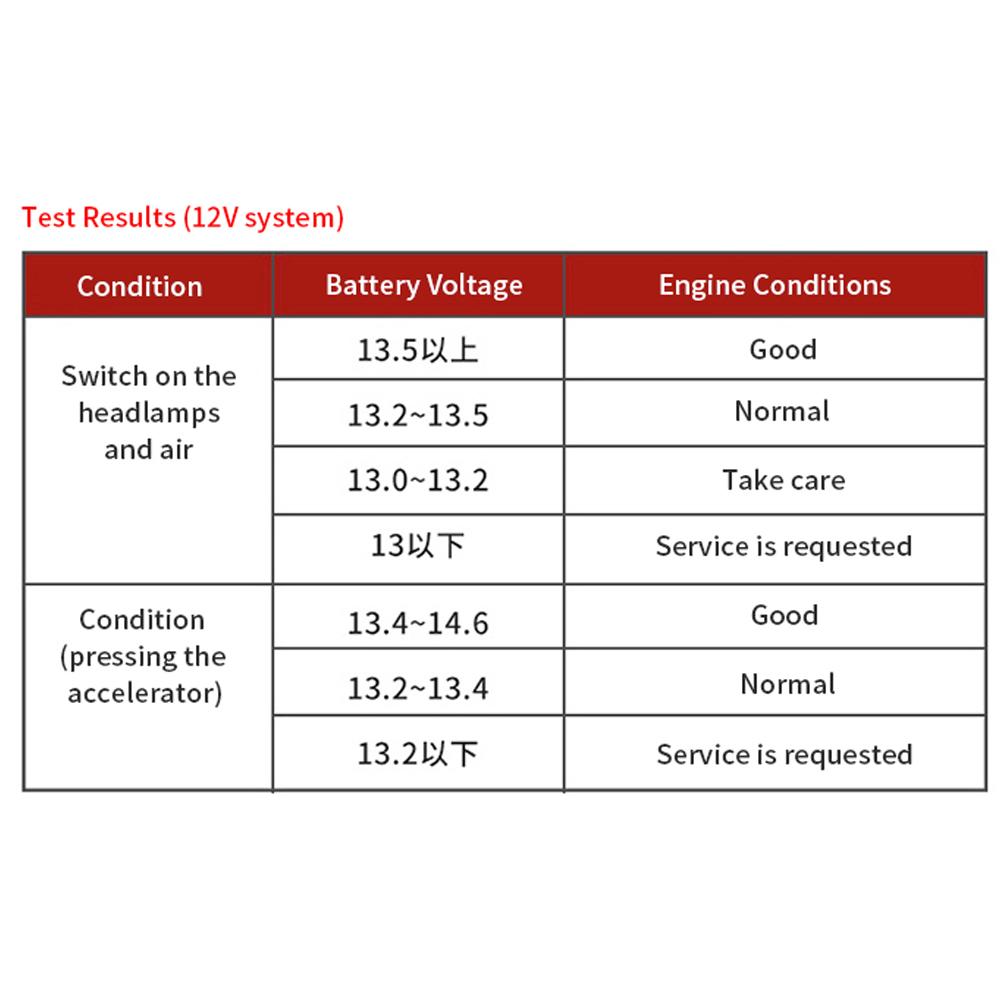 Test Results (12V system)

| Condition | Battery Voltage | Engine Conditions |
|---|---|---|
| Switch on the headlamps and air | 13.5以上 | Good |
| | 13.2~13.5 | Normal |
| | 13.0~13.2 | Take care |
| | 13以下 | Service is requested |
| Condition (pressing the accelerator) | 13.4~14.6 | Good |
| | 13.2~13.4 | Normal |
| | 13.2以下 | Service is requested |